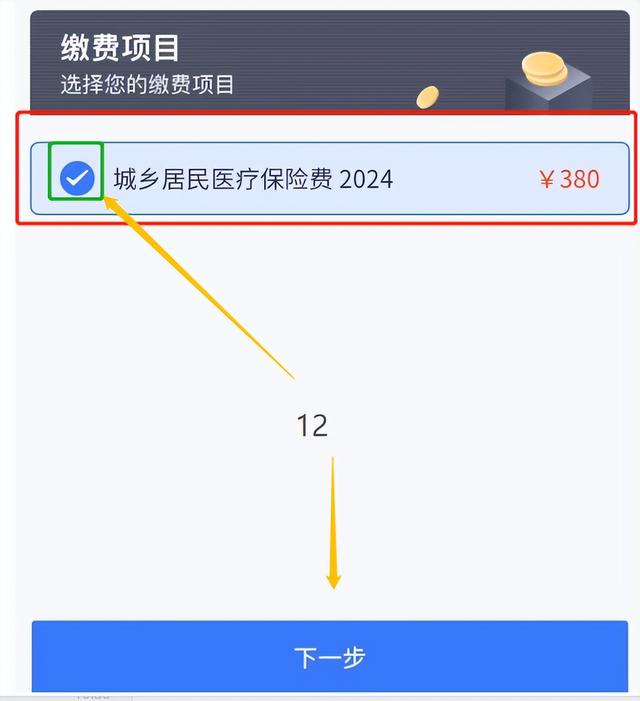 缴费项目
选择您的缴费项目

城乡居民医疗保险费 2024 ￥380

12

下一步